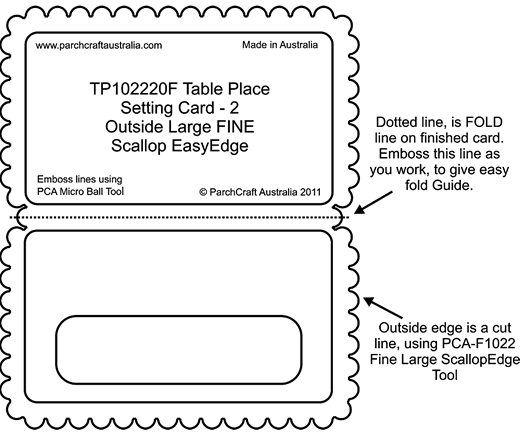 www.parchcraftaustralia.com

Made in Australia

TP102220F Table Place Setting Card - 2 Outside Large FINE Scallop EasyEdge

Emboss lines using PCA Micro Ball Tool

© ParchCraft Australia 2011

Dotted line, is FOLD line on finished card. Emboss this line as you work, to give easy fold Guide.

Outside edge is a cut line, using PCA-F1022 Fine Large ScallopEdge Tool